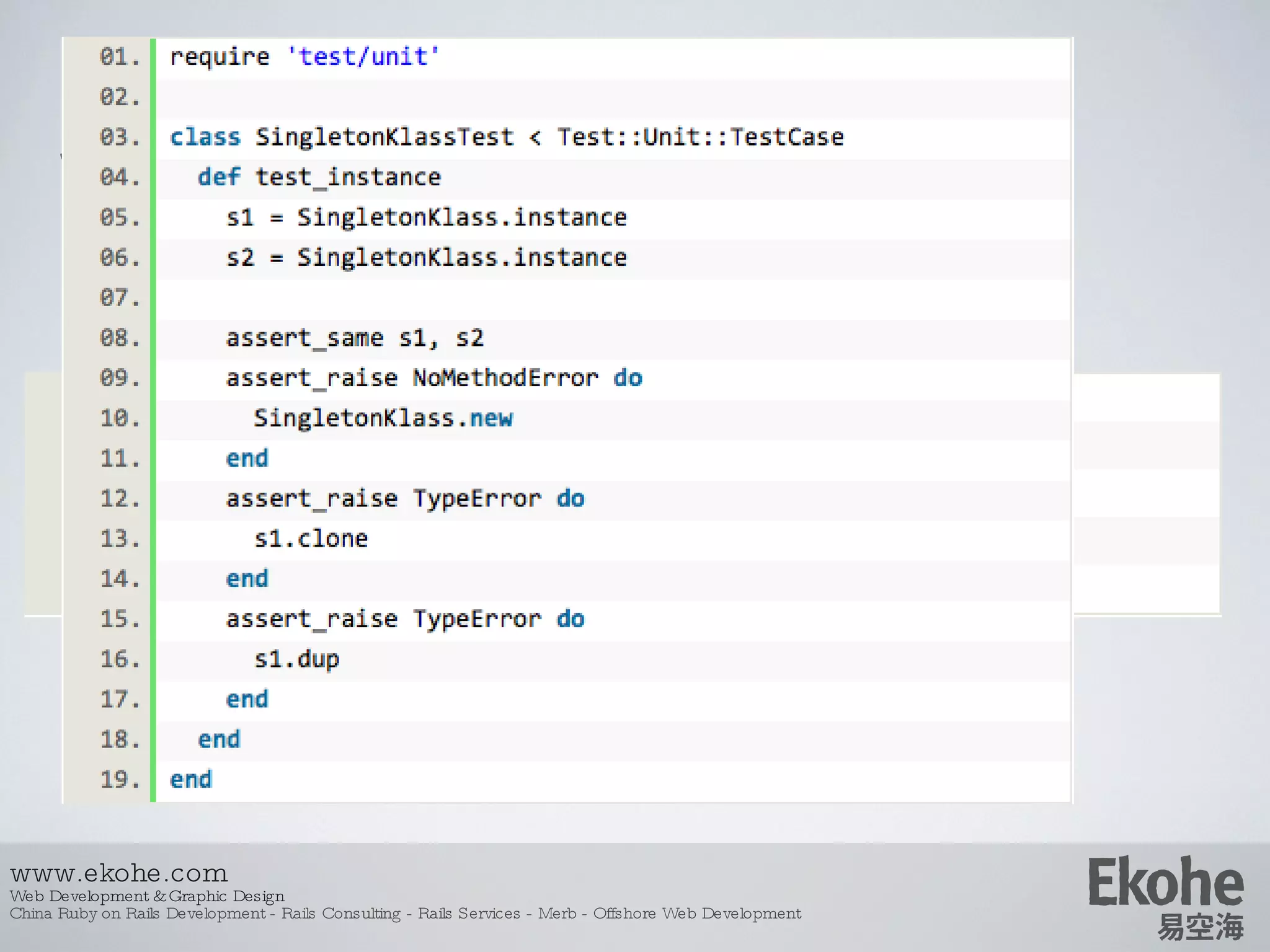 01. require 'test/unit'
02.
03. class SingletonKlassTest < Test::Unit::TestCase
04.   def test_instance
05.     s1 = SingletonKlass.instance
06.     s2 = SingletonKlass.instance
07.
08.     assert_same s1, s2
09.     assert_raise NoMethodError do
10.       SingletonKlass.new
11.     end
12.     assert_raise TypeError do
13.       s1.clone
14.     end
15.     assert_raise TypeError do
16.       s1.dup
17.     end
18.   end
19. end

www.ekohe.com
Web Development & Graphic Design
China Ruby on Rails Development - Rails Consulting - Rails Services - Merb - Offshore Web Development

Ekohe
易空海